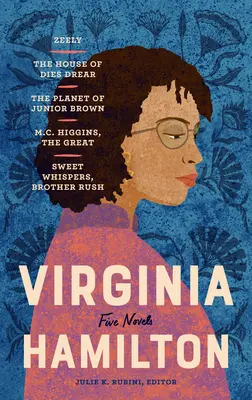 ZEELY

THE HOUSE OF DIES DREAR

THE PLANET OF JUNIOR BROWN

M.C. HIGGINS, THE GREAT

SWEET WHISPERS, BROTHER RUSH

VIRGINIA
Five Novels
HAMILTON

JULIE K. RUBINI, EDITOR